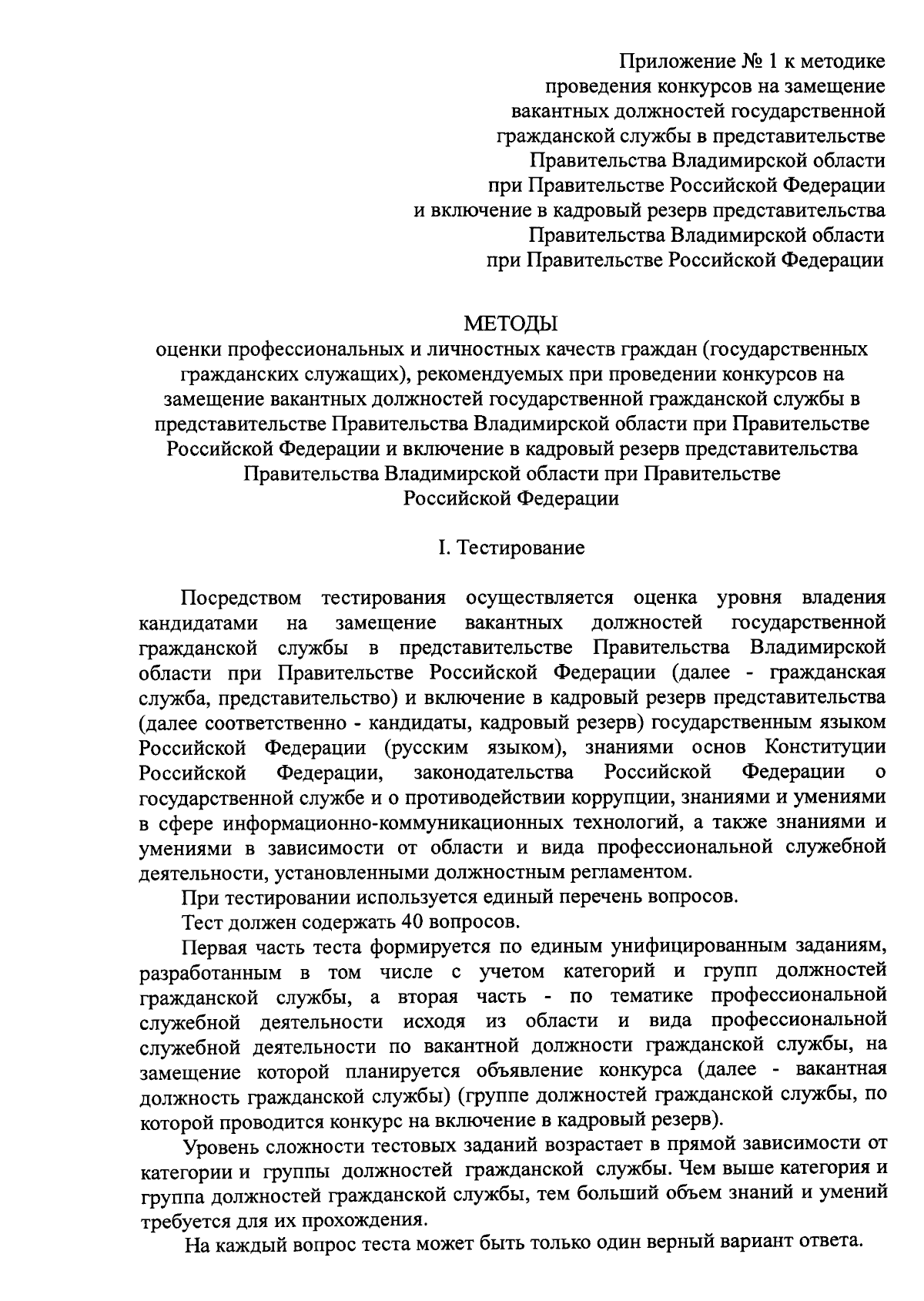 Приложение № 1 к методике проведения конкурсов на замещение вакантных должностей государственной гражданской службы в представительстве Правительства Владимирской области при Правительстве Российской Федерации и включение в кадровый резерв представительства Правительства Владимирской области при Правительстве Российской Федерации

МЕТОДЫ
оценки профессиональных и личностных качеств граждан (государственных гражданских служащих), рекомендуемых при проведении конкурсов на замещение вакантных должностей государственной гражданской службы в представительстве Правительства Владимирской области при Правительстве Российской Федерации и включение в кадровый резерв представительства Правительства Владимирской области при Правительстве Российской Федерации

I. Тестирование

Посредством тестирования осуществляется оценка уровня владения кандидатами на замещение вакантных должностей государственной гражданской службы в представительстве Правительства Владимирской области при Правительстве Российской Федерации (далее - гражданская служба, представительство) и включение в кадровый резерв представительства (далее соответственно - кандидаты, кадровый резерв) государственным языком Российской Федерации (русским языком), знаниями основ Конституции Российской Федерации, законодательства Российской Федерации о государственной службе и о противодействии коррупции, знаниями и умениями в сфере информационно-коммуникационных технологий, а также знаниями и умениями в зависимости от области и вида профессиональной служебной деятельности, установленными должностным регламентом.

При тестировании используется единый перечень вопросов.

Тест должен содержать 40 вопросов.

Первая часть теста формируется по единым унифицированным заданиям, разработанным в том числе с учетом категорий и групп должностей гражданской службы, а вторая часть - по тематике профессиональной служебной деятельности исходя из области и вида профессиональной служебной деятельности по вакантной должности гражданской службы, на замещение которой планируется объявление конкурса (далее - вакантная должность гражданской службы) (группе должностей гражданской службы, по которой проводится конкурс на включение в кадровый резерв).

Уровень сложности тестовых заданий возрастает в прямой зависимости от категории и группы должностей гражданской службы. Чем выше категория и группа должностей гражданской службы, тем больший объем знаний и умений требуется для их прохождения.

На каждый вопрос теста может быть только один верный вариант ответа.